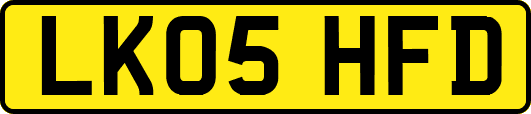 LK05 HFD